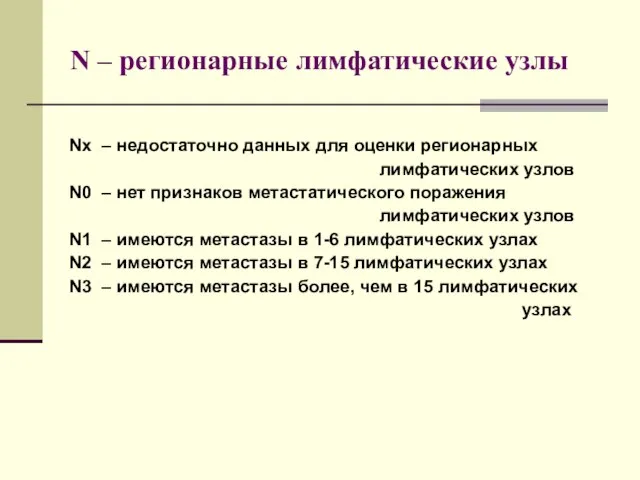 N – регионарные лимфатические узлы

Nx – недостаточно данных для оценки регионарных лимфатических узлов
N0 – нет признаков метастатического поражения лимфатических узлов
N1 – имеются метастазы в 1-6 лимфатических узлах
N2 – имеются метастазы в 7-15 лимфатических узлах
N3 – имеются метастазы более, чем в 15 лимфатических узлах